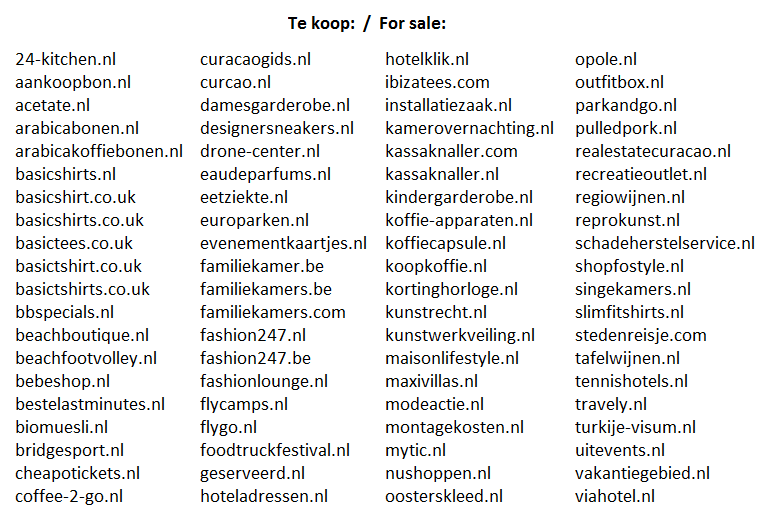 Te koop: / For sale:

24-kitchen.nl
aankoopbon.nl
acetate.nl
arabicabonen.nl
arabicakoffiebonen.nl
basicshirts.nl
basicshirt.co.uk
basicshirts.co.uk
basictees.co.uk
basictshirt.co.uk
basictshirts.co.uk
bbspecials.nl
beachboutique.nl
beachfootvolley.nl
bebeshop.nl
bestelastminutes.nl
biomuesli.nl
bridgesport.nl
cheapotickets.nl
coffee-2-go.nl

curacaogids.nl
curcao.nl
damesgarderobe.nl
designersneakers.nl
drone-center.nl
eaudeparfums.nl
eetziekte.nl
europarken.nl
evenementkaartjes.nl
familiekamer.be
familiekamers.be
familiekamers.com
fashion247.nl
fashion247.be
fashionlounge.nl
flycamps.nl
flygo.nl
foodtruckfestival.nl
geserveerd.nl
hoteladressen.nl

hotelklik.nl
ibizatees.com
installatiezaak.nl
kamerovernachting.nl
kassaknaller.com
kassaknaller.nl
kindergarderobe.nl
koffie-apparaten.nl
koffiecapsule.nl
koopkoffie.nl
kortinghorloge.nl
kunstrecht.nl
kunstwerkveiling.nl
maisonlifestyle.nl
maxivillas.nl
modeactie.nl
montagekosten.nl
mytic.nl
nushoppen.nl
oosterskleed.nl

opole.nl
outfitbox.nl
parkandgo.nl
pulledpork.nl
realestatecuracao.nl
recreatieoutlet.nl
regiowijnen.nl
reprokunst.nl
schadeherstelservice.nl
shopfostyle.nl
singekamers.nl
slimfitshirts.nl
stedenreisje.com
tafelwijnen.nl
tennishotels.nl
travely.nl
turkije-visum.nl
uitevents.nl
vakantiegebied.nl
viahotel.nl